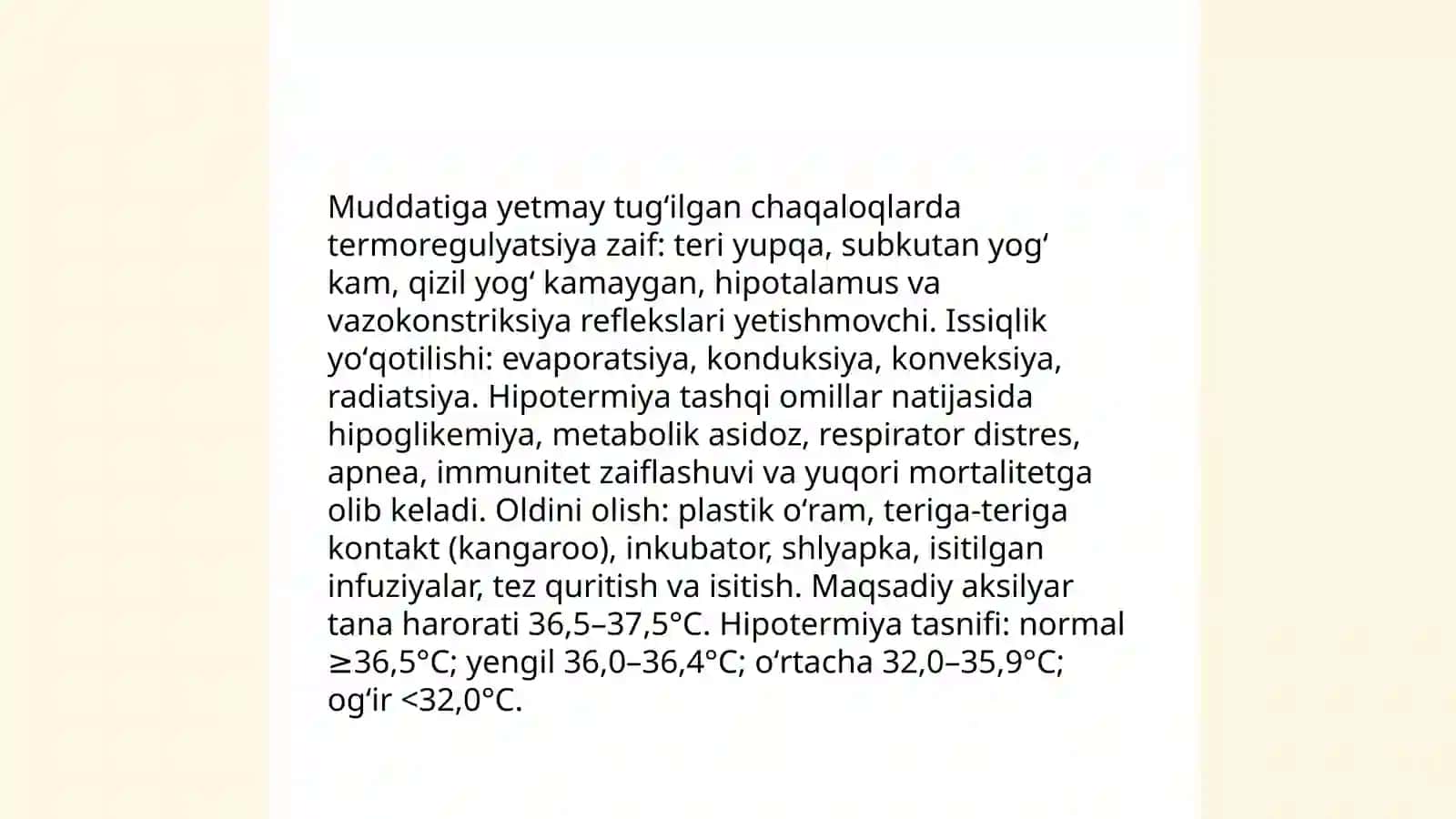 Muddatiga yetmay tug‘ilgan chaqaloqlarda termoregulyatsiya zaif: teri yupqa, subkutan yog‘ kam, qizil yog‘ kamaygan, hipotalamus va vazokonstriksiya reflekslari yetishmovchi. Issiqlik yo‘qotilishi: evaporatsiya, konduksiya, konveksiya, radiatsiya. Hipotermiya tashqi omillar natijasida hipoglikemiya, metabolik asidoz, respirator distres, apnea, immunitet zaiflashuvi va yuqori mortalitetga olib keladi. Oldini olish: plastik o‘ram, teriga-teriga kontakt (kangaroo), inkubator, shlyapka, isitilgan infuziyalar, tez quritish va isitish. Maqsadiy aksilyar tana harorati 36,5–37,5°C. Hipotermiya tasnifi: normal ≥36,5°C; yengil 36,0–36,4°C; o‘rtacha 32,0–35,9°C; og‘ir <32,0°C.